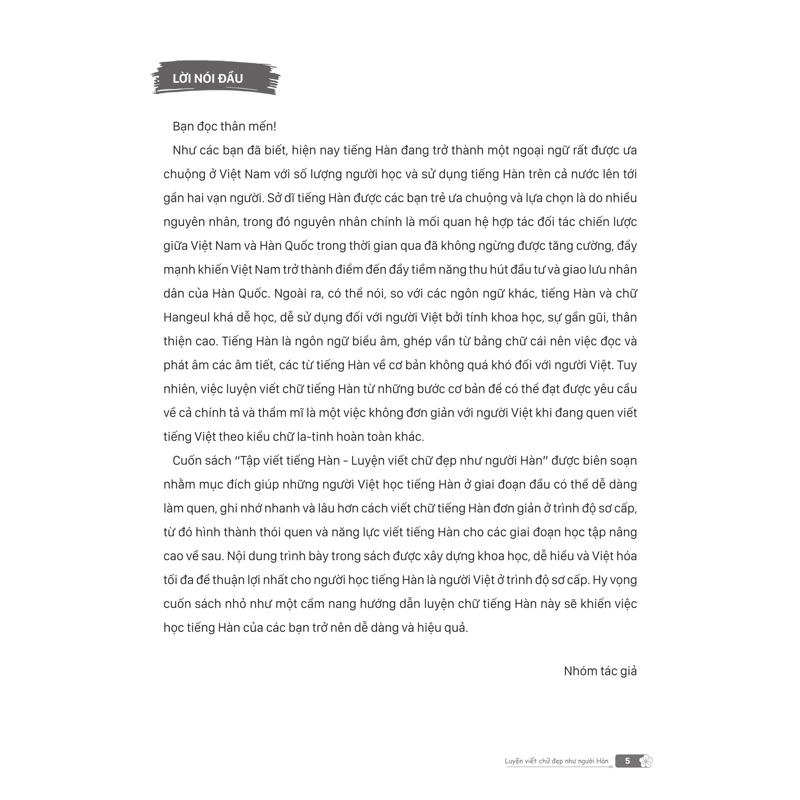 LỜI NÓI ĐẦU

Bạn đọc thân mến!

Như các bạn đã biết, hiện nay tiếng Hàn đang trở thành một ngoại ngữ rất được ưa chuộng ở Việt Nam với số lượng người học và sử dụng tiếng Hàn trên cả nước lên tới gần hai vạn người. Sở dĩ tiếng Hàn được các bạn trẻ ưa chuộng và lựa chọn là do nhiều nguyên nhân, trong đó nguyên nhân chính là mối quan hệ hợp tác đối tác chiến lược giữa Việt Nam và Hàn Quốc trong thời gian qua đã không ngừng được tăng cường, đẩy mạnh khiến Việt Nam trở thành điểm đến đầy tiềm năng thu hút đầu tư và giao lưu nhân dân của Hàn Quốc. Ngoài ra, có thể nói, so với các ngôn ngữ khác, tiếng Hàn và chữ Hangeul khá dễ học, dễ sử dụng đối với người Việt bởi tính khoa học, sự gần gũi, thân thiện cao. Tiếng Hàn là ngôn ngữ biểu âm, ghép vần từ bảng chữ cái nên việc đọc và phát âm các âm tiết, các từ tiếng Hàn về cơ bản không quá khó đối với người Việt. Tuy nhiên, việc luyện viết chữ tiếng Hàn từ những bước cơ bản để có thể đạt được yêu cầu về cả chính tả và thẩm mĩ là một việc không đơn giản với người Việt khi đang quen viết tiếng Việt theo kiểu chữ la-tinh hoàn toàn khác.

Cuốn sách "Tập viết tiếng Hàn - Luyện viết chữ đẹp như người Hàn" được biên soạn nhằm mục đích giúp những người Việt học tiếng Hàn ở giai đoạn đầu có thể dễ dàng làm quen, ghi nhớ nhanh và lâu hơn cách viết chữ tiếng Hàn đơn giản ở trình độ sơ cấp, từ đó hình thành thói quen và năng lực viết tiếng Hàn cho các giai đoạn học tập nâng cao về sau. Nội dung trình bày trong sách được xây dựng khoa học, dễ hiểu và Việt hóa tối đa để thuận lợi nhất cho người học tiếng Hàn là người Việt ở trình độ sơ cấp. Hy vọng cuốn sách nhỏ như một cẩm nang hướng dẫn luyện chữ tiếng Hàn này sẽ khiến việc học tiếng Hàn của các bạn trở nên dễ dàng và hiệu quả.

Nhóm tác giả

Luyện viết chữ đẹp như người Hàn 5